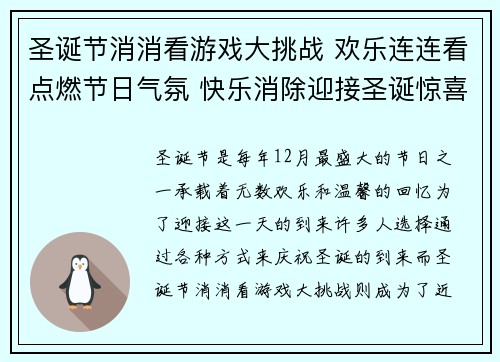 圣诞节消消看游戏大挑战 欢乐连连看点燃节日气氛 快乐消除迎接圣诞惊喜

圣诞节是每年12月最盛大的节日之一承载着无数欢乐和温馨的回忆为了迎接这一天的到来许多人选择通过各种方式来庆祝圣诞的到来而圣诞节消消看游戏大挑战则成为了近